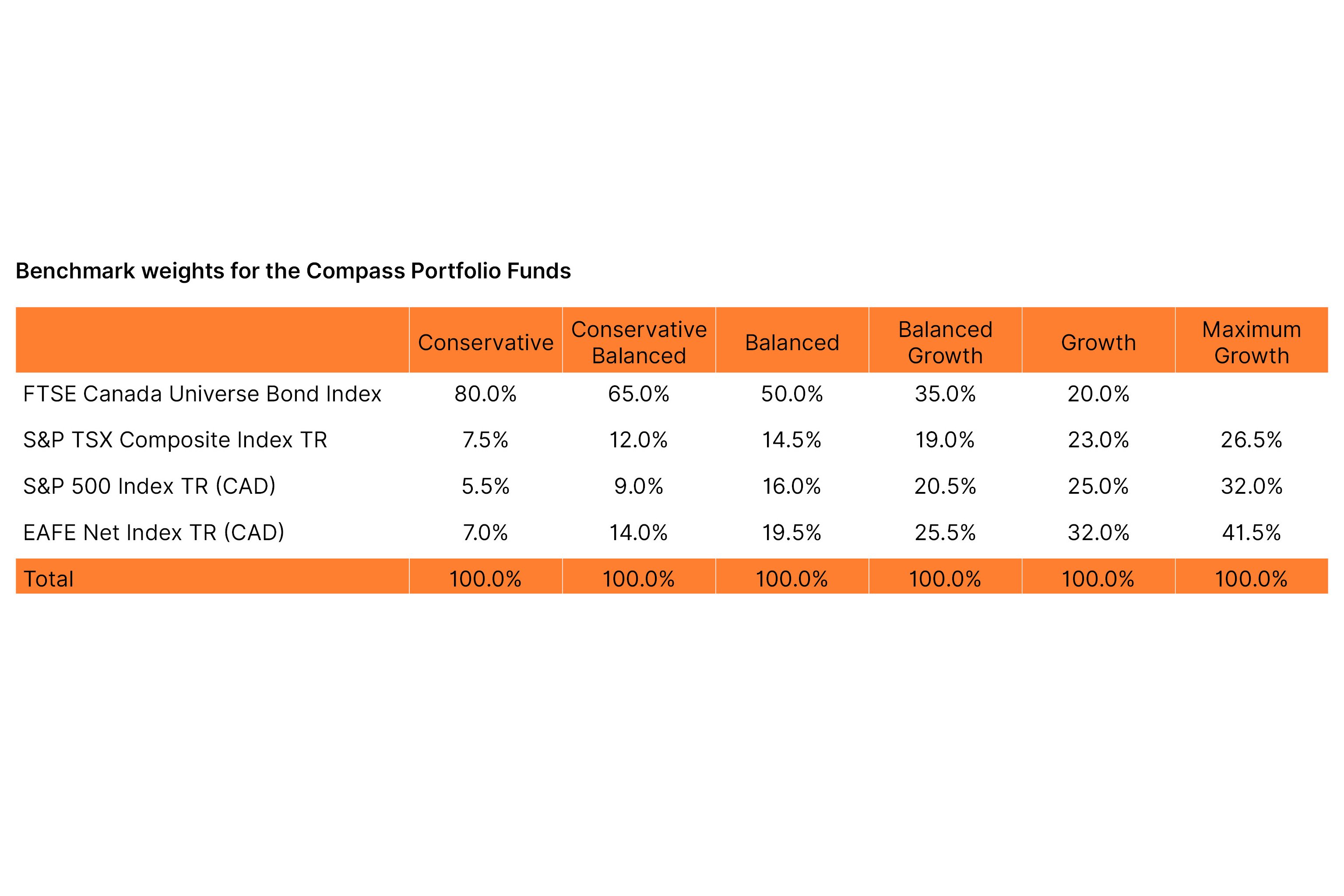 Benchmark weights for the Compass Portfolio Funds

| | Conservative | Conservative Balanced | Balanced | Balanced Growth | Growth | Maximum Growth |
|---|---|---|---|---|---|---|
| FTSE Canada Universe Bond Index | 80.0% | 65.0% | 50.0% | 35.0% | 20.0% | |
| S&P TSX Composite Index TR | 7.5% | 12.0% | 14.5% | 19.0% | 23.0% | 26.5% |
| S&P 500 Index TR (CAD) | 5.5% | 9.0% | 16.0% | 20.5% | 25.0% | 32.0% |
| EAFE Net Index TR (CAD) | 7.0% | 14.0% | 19.5% | 25.5% | 32.0% | 41.5% |
| Total | 100.0% | 100.0% | 100.0% | 100.0% | 100.0% | 100.0% |